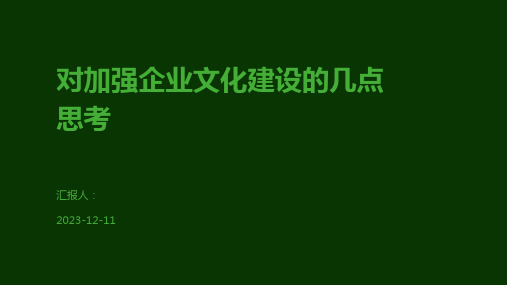 对加强企业文化建设的几点思考

汇报人：

2023-12-11